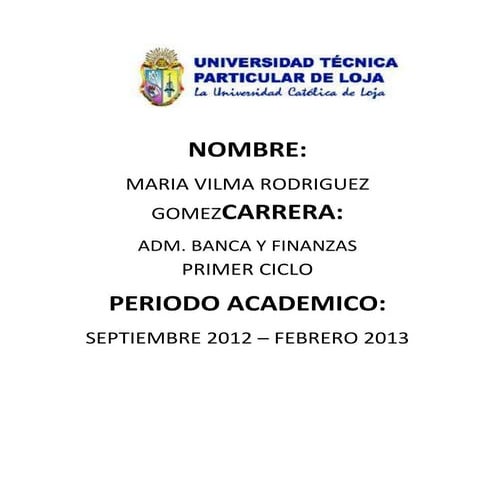 UNIVERSIDAD TÉCNICA PARTICULAR DE LOJA
La Universidad Católica de Loja

NOMBRE:

MARIA VILMA RODRIGUEZ GOMEZCARRERA:

ADM. BANCA Y FINANZAS
PRIMER CICLO

PERIODO ACADEMICO:

SEPTIEMBRE 2012 – FEBRERO 2013